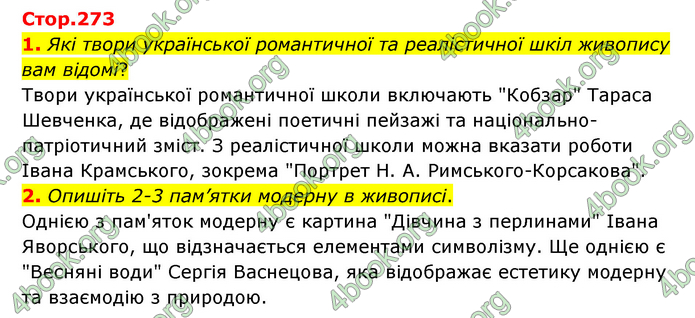 Стор.273

1. Які твори української романтичної та реалістичної шкіл живопису вам відомі?

Твори української романтичної школи включають "Кобзар" Тараса Шевченка, де відображені поетичні пейзажі та національно-патріотичний зміст. З реалістичної школи можна вказати роботи Івана Крамського, зокрема "Портрет Н. А. Римського-Корсакова".

2. Опишіть 2-3 пам'ятки модерну в живописі.

Однією з пам'яток модерну є картина "Дівчина з перлинами" Івана Яворського, що відзначається елементами символізму. Ще однією є "Весняні води" Сергія Васнецова, яка відображає естетику модерну та взаємодію з природою.

4book.org